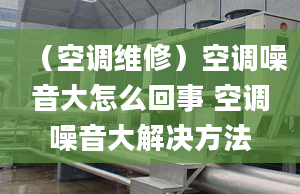 （空调维修）空调噪音大怎么回事 空调噪音大解决方法